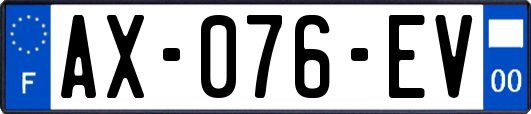 F

AX-076-EV

00